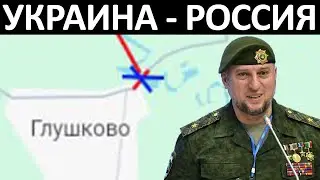 УКРАИНА - РОССИЯ

Глушково